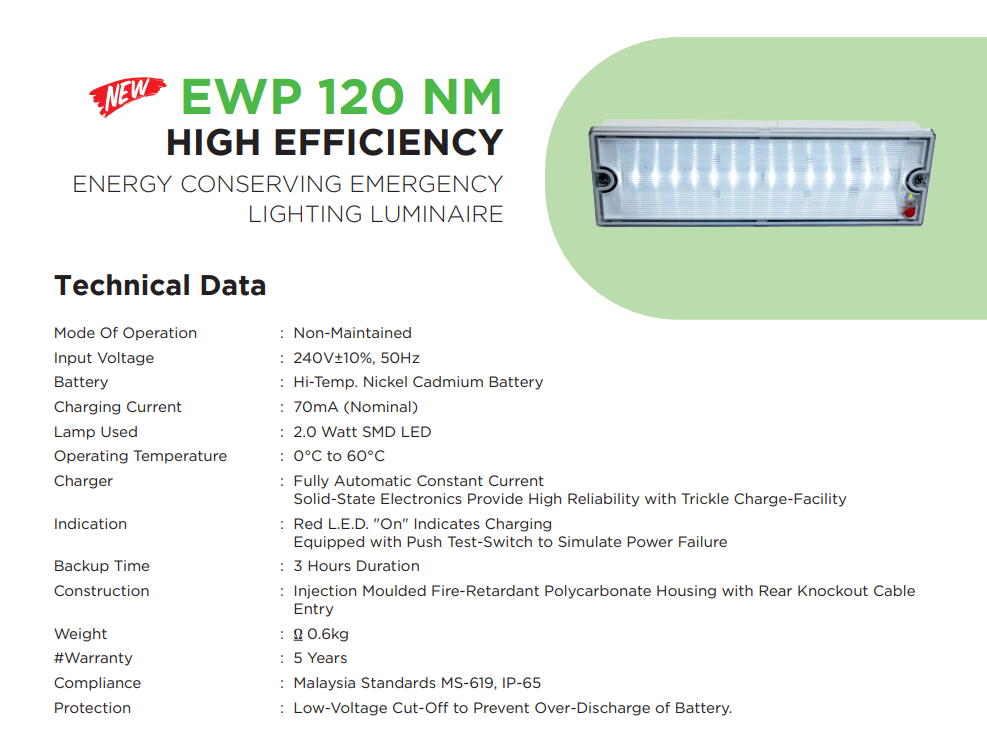 NEW

EWP 120 NM
HIGH EFFICIENCY
ENERGY CONSERVING EMERGENCY
LIGHTING LUMINAIRE

Technical Data

Mode Of Operation : Non-Maintained
Input Voltage : 240V±10%, 50Hz
Battery : Hi-Temp. Nickel Cadmium Battery
Charging Current : 70mA (Nominal)
Lamp Used : 2.0 Watt SMD LED
Operating Temperature : 0°C to 60°C
Charger : Fully Automatic Constant Current
Solid-State Electronics Provide High Reliability with Trickle Charge-Facility
Indication : Red L.E.D. "On" Indicates Charging
Equipped with Push Test-Switch to Simulate Power Failure
Backup Time : 3 Hours Duration
Construction : Injection Moulded Fire-Retardant Polycarbonate Housing with Rear Knockout Cable Entry
Weight : Ω 0.6kg
#Warranty : 5 Years
Compliance : Malaysia Standards MS-619, IP-65
Protection : Low-Voltage Cut-Off to Prevent Over-Discharge of Battery.